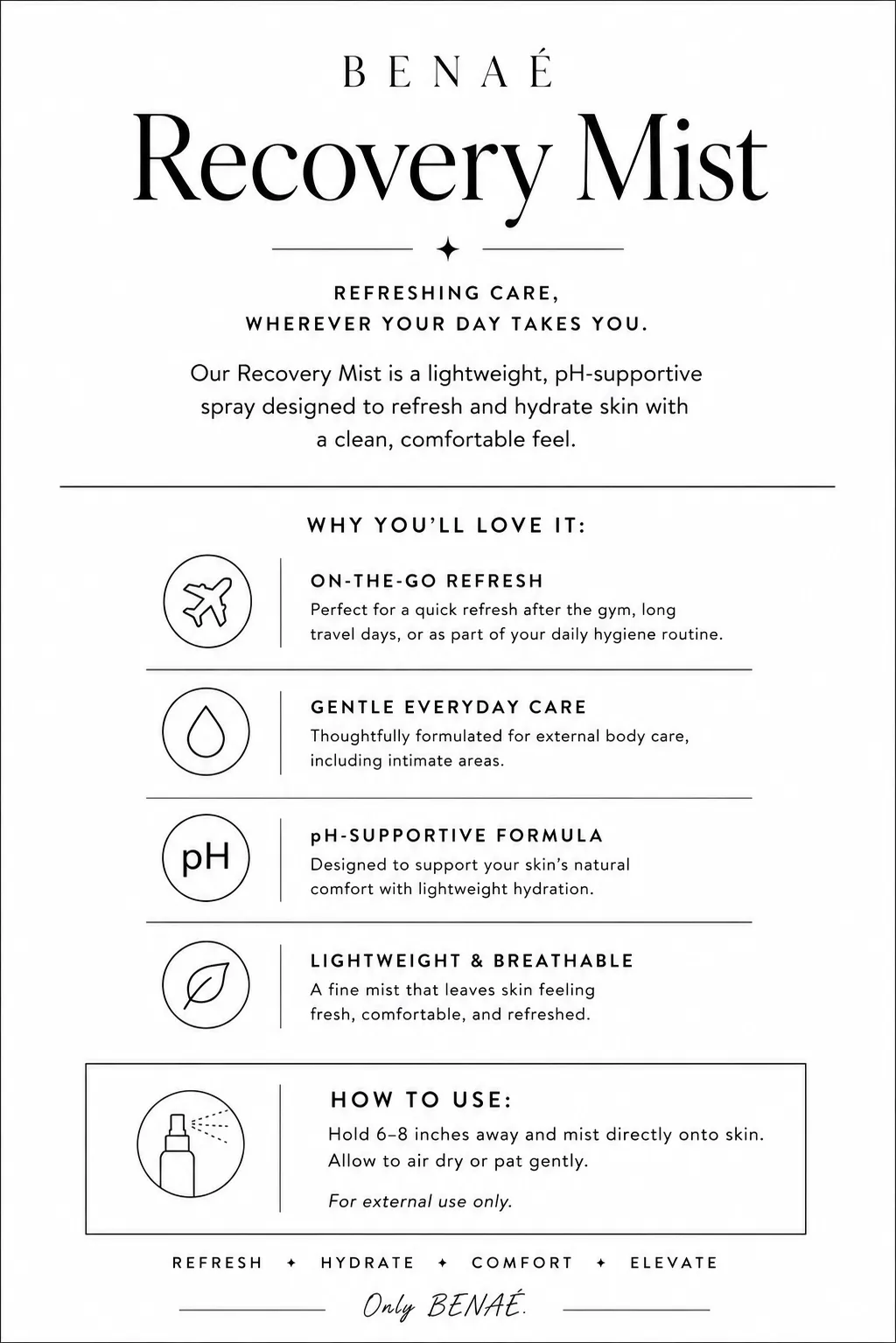 BENAÉ

Recovery Mist

REFRESHING CARE,
WHEREVER YOUR DAY TAKES YOU.

Our Recovery Mist is a lightweight, pH-supportive spray designed to refresh and hydrate skin with a clean, comfortable feel.

WHY YOU'LL LOVE IT:

ON-THE-GO REFRESH
Perfect for a quick refresh after the gym, long travel days, or as part of your daily hygiene routine.

GENTLE EVERYDAY CARE
Thoughtfully formulated for external body care, including intimate areas.

pH

pH-SUPPORTIVE FORMULA
Designed to support your skin's natural comfort with lightweight hydration.

LIGHTWEIGHT & BREATHABLE
A fine mist that leaves skin feeling fresh, comfortable, and refreshed.

HOW TO USE:
Hold 6–8 inches away and mist directly onto skin. Allow to air dry or pat gently.

For external use only.

REFRESH ✦ HYDRATE ✦ COMFORT ✦ ELEVATE

Only BENAÉ.